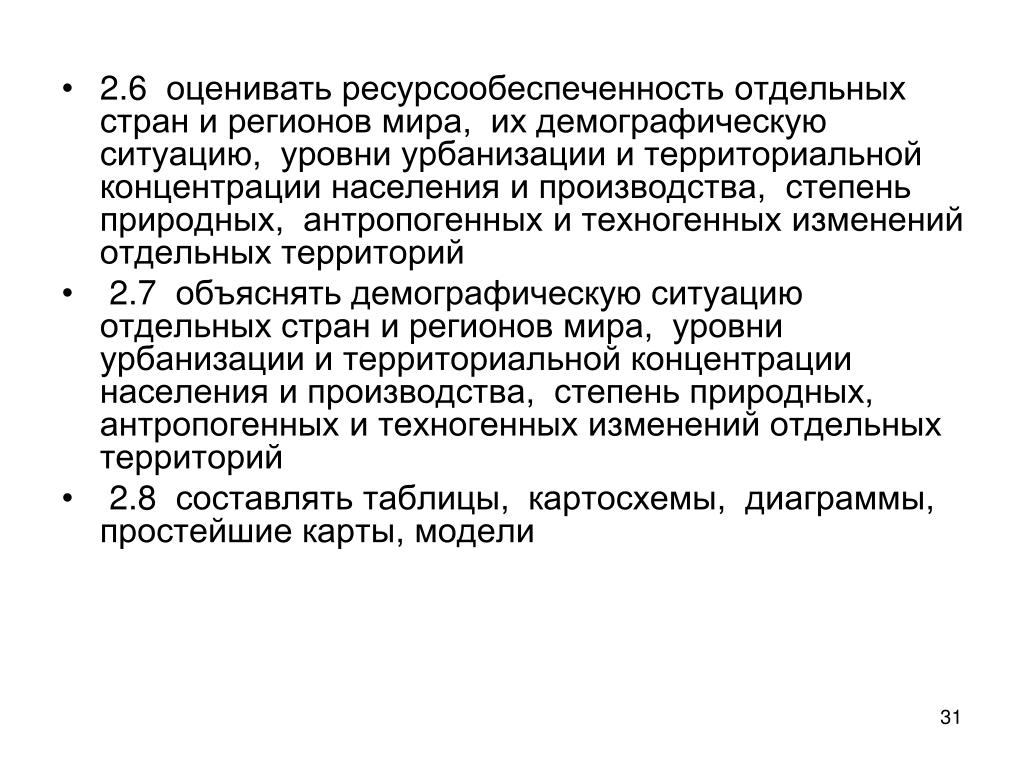 • 2.6 оценивать ресурсообеспеченность отдельных стран и регионов мира, их демографическую ситуацию, уровни урбанизации и территориальной концентрации населения и производства, степень природных, антропогенных и техногенных изменений отдельных территорий

• 2.7 объяснять демографическую ситуацию отдельных стран и регионов мира, уровни урбанизации и территориальной концентрации населения и производства, степень природных, антропогенных и техногенных изменений отдельных территорий

• 2.8 составлять таблицы, картосхемы, диаграммы, простейшие карты, модели

31